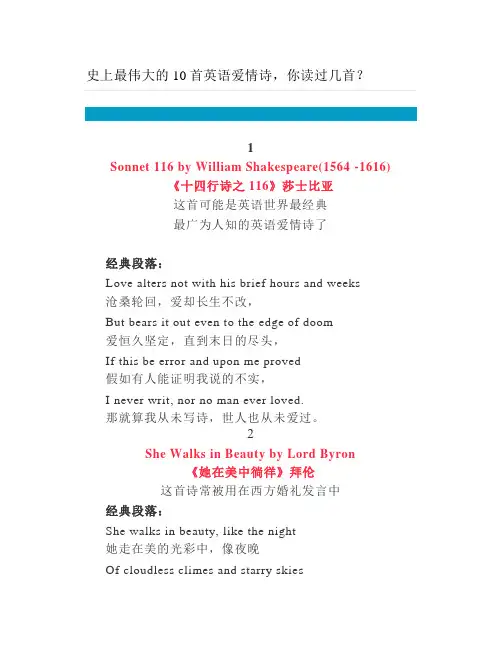 史上最伟大的 10 首英语爱情诗，你读过几首？

1

Sonnet 116 by William Shakespeare(1564 -1616)

《十四行诗之 116》莎士比亚

这首可能是英语世界最经典

最广为人知的英语爱情诗了

经典段落：

Love alters not with his brief hours and weeks

沧桑轮回，爱却长生不改，

But bears it out even to the edge of doom

爱恒久坚定，直到末日的尽头，

If this be error and upon me proved

假如有人能证明我说的不实，

I never writ, nor no man ever loved.

那就算我从未写诗，世人也从未爱过。

2

She Walks in Beauty by Lord Byron

《她在美中徜徉》拜伦

这首诗常被用在西方婚礼发言中

经典段落：

She walks in beauty, like the night

她走在美的光彩中，像夜晚

Of cloudless climes and starry skies